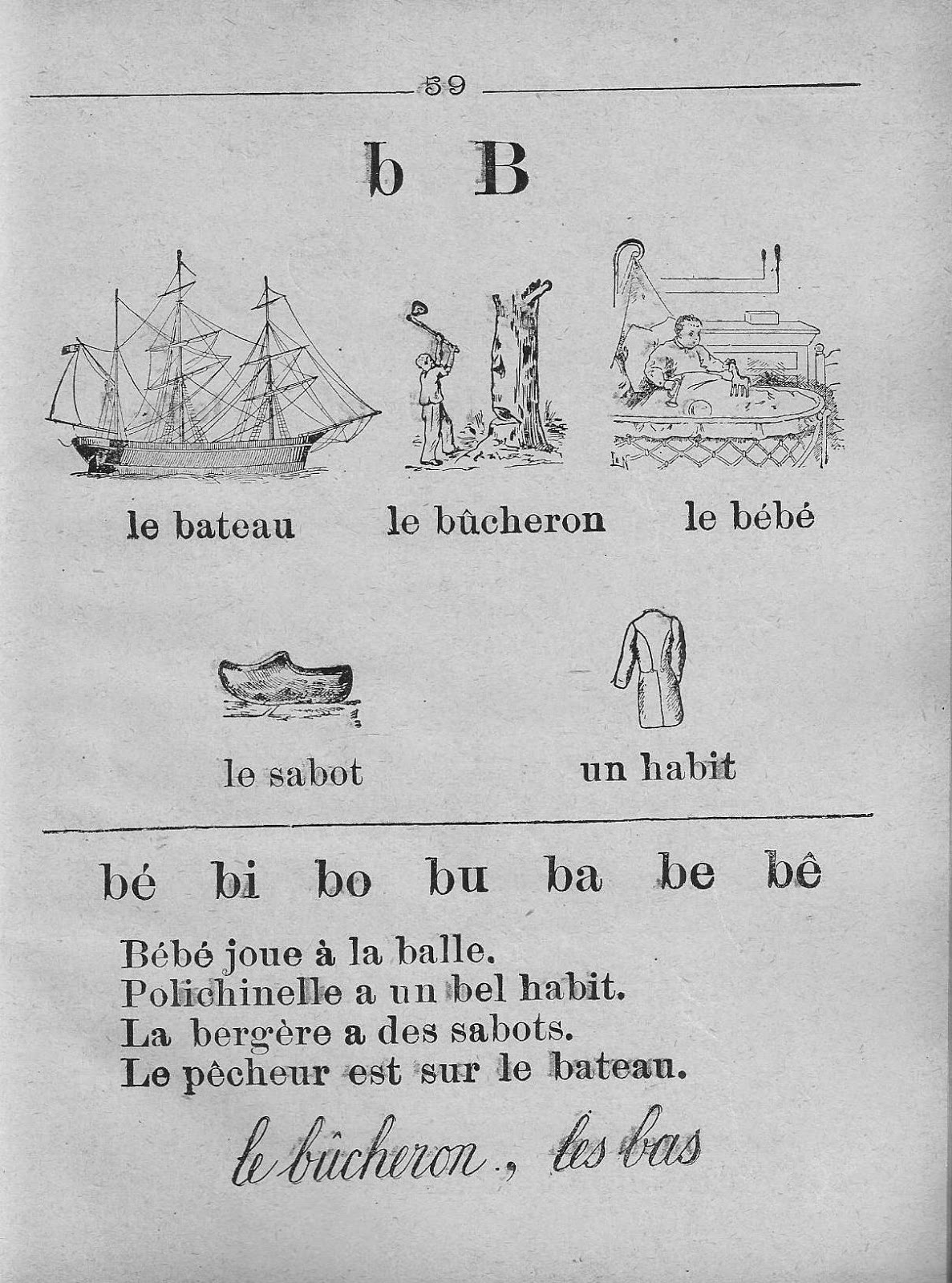 59

b B

le bateau le bûcheron le bébé

le sabot un habit

bé bi bo bu ba be bê

Bébé joue à la balle.
Polichinelle a un bel habit.
La bergère a des sabots.
Le pêcheur est sur le bateau.

le bûcheron., les bas